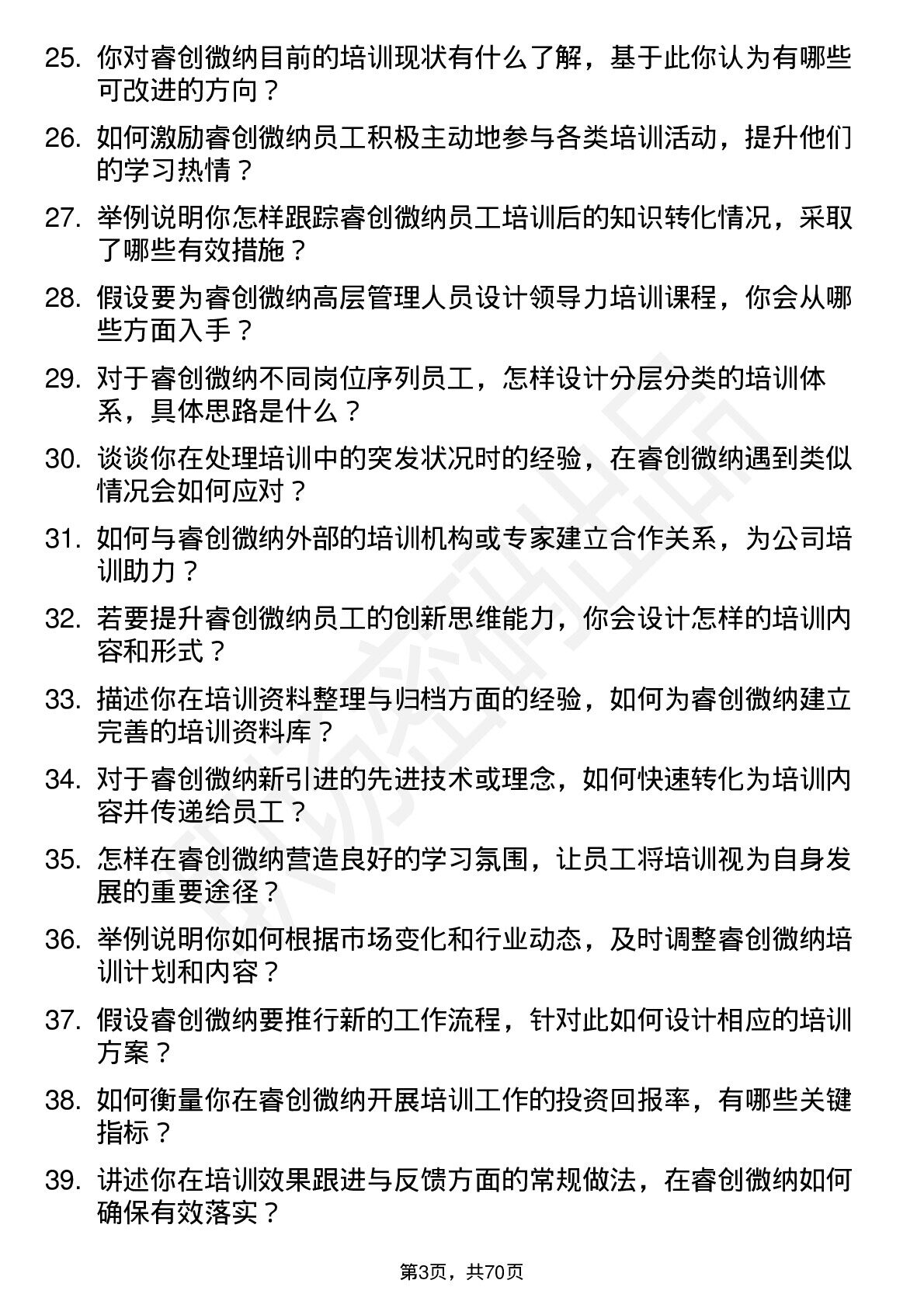 25. 你对睿创微纳目前的培训现状有什么了解，基于此你认为有哪些可改进的方向？

26. 如何激励睿创微纳员工积极主动地参与各类培训活动，提升他们的学习热情？

27. 举例说明你怎样跟踪睿创微纳员工培训后的知识转化情况，采取了哪些有效措施？

28. 假设要为睿创微纳高层管理人员设计领导力培训课程，你会从哪些方面入手？

29. 对于睿创微纳不同岗位序列员工，怎样设计分层分类的培训体系，具体思路是什么？

30. 谈谈你在处理培训中的突发状况时的经验，在睿创微纳遇到类似情况会如何应对？

31. 如何与睿创微纳外部的培训机构或专家建立合作关系，为公司培训助力？

32. 若要提升睿创微纳员工的创新思维能力，你会设计怎样的培训内容和形式？

33. 描述你在培训资料整理与归档方面的经验，如何为睿创微纳建立完善的培训资料库？

34. 对于睿创微纳新引进的先进技术或理念，如何快速转化为培训内容并传递给员工？

35. 怎样在睿创微纳营造良好的学习氛围，让员工将培训视为自身发展的重要途径？

36. 举例说明你如何根据市场变化和行业动态，及时调整睿创微纳培训计划和内容？

37. 假设睿创微纳要推行新的工作流程，针对此如何设计相应的培训方案？

38. 如何衡量你在睿创微纳开展培训工作的投资回报率，有哪些关键指标？

39. 讲述你在培训效果跟进与反馈方面的常规做法，在睿创微纳如何确保有效落实？

第3页，共70页